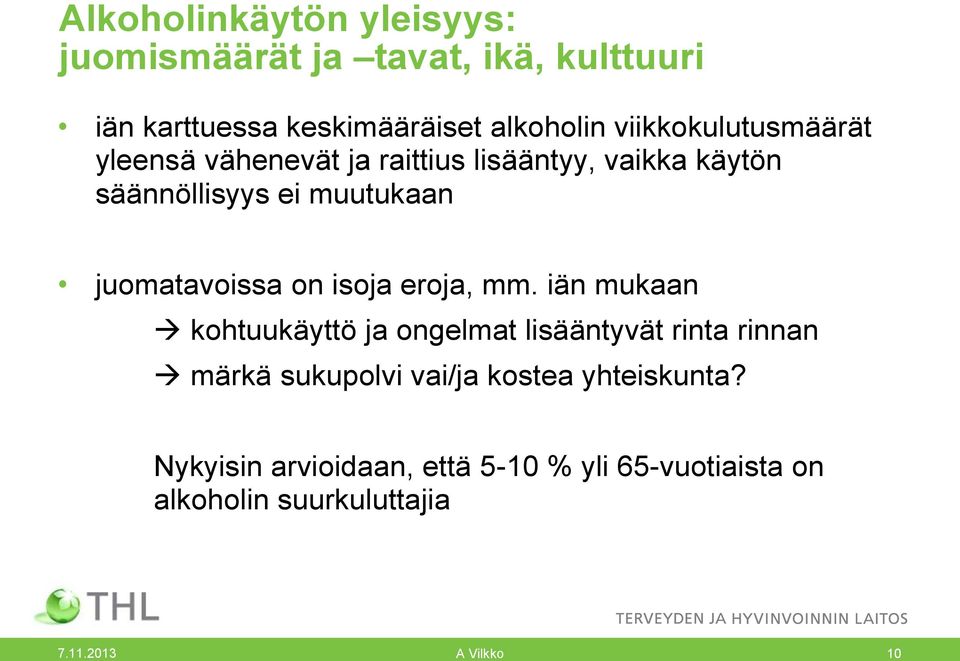 Alkoholinkäytön yleisyys: juomismäärät ja –tavat, ikä, kulttuuri

• iän karttuessa keskimääräiset alkoholin viikkokulutusmäärät yleensä vähenevät ja raittius lisääntyy, vaikka käytön säännöllisyys ei muutukaan

• juomatavoissa on isoja eroja, mm. iän mukaan

→ kohtuukäyttö ja ongelmat lisääntyvät rinta rinnan

→ märkä sukupolvi vai/ja kostea yhteiskunta?

Nykyisin arvioidaan, että 5-10 % yli 65-vuotiaista on alkoholin suurkuluttajia

THL

TERVEYDEN JA HYVINVOINNIN LAITOS

7.11.2013 A Vilkko 10